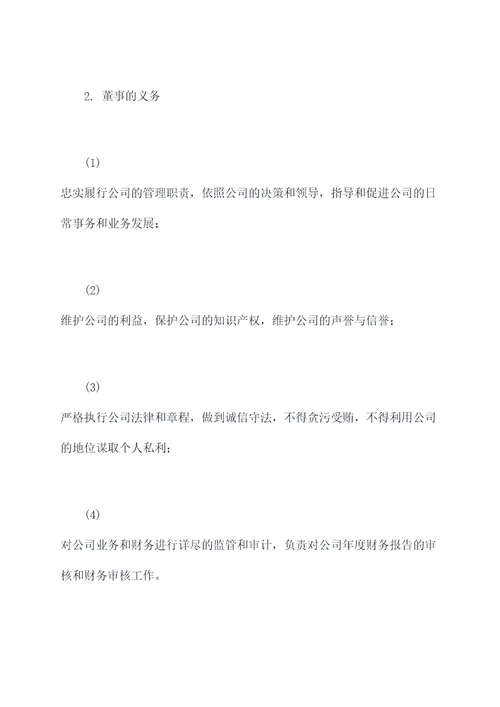 2. 董事的义务

(1)

忠实履行公司的管理职责，依照公司的决策和领导，指导和促进公司的日常事务和业务发展；

(2)

维护公司的利益，保护公司的知识产权，维护公司的声誉与信誉；

(3)

严格执行公司法律和章程，做到诚信守法，不得贪污受贿，不得利用公司的地位谋取个人私利；

(4)

对公司业务和财务进行详尽的监管和审计，负责对公司年度财务报告的审核和财务审核工作。